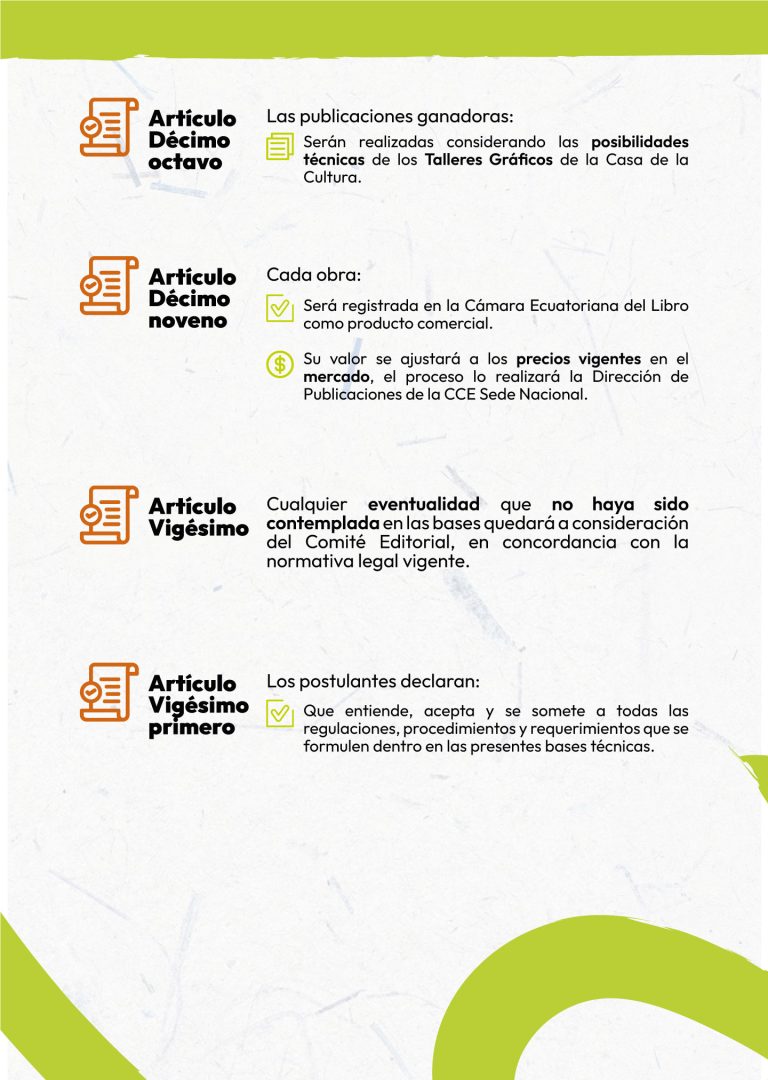 Artículo
Décimo
octavo

Las publicaciones ganadoras:

Serán realizadas considerando las posibilidades técnicas de los Talleres Gráficos de la Casa de la Cultura.

Artículo
Décimo
noveno

Cada obra:

Será registrada en la Cámara Ecuatoriana del Libro como producto comercial.

Su valor se ajustará a los precios vigentes en el mercado, el proceso lo realizará la Dirección de Publicaciones de la CCE Sede Nacional.

Artículo
Vigésimo

Cualquier eventualidad que no haya sido contemplada en las bases quedará a consideración del Comité Editorial, en concordancia con la normativa legal vigente.

Artículo
Vigésimo
primero

Los postulantes declaran:

Que entiende, acepta y se somete a todas las regulaciones, procedimientos y requerimientos que se formulen dentro en las presentes bases técnicas.